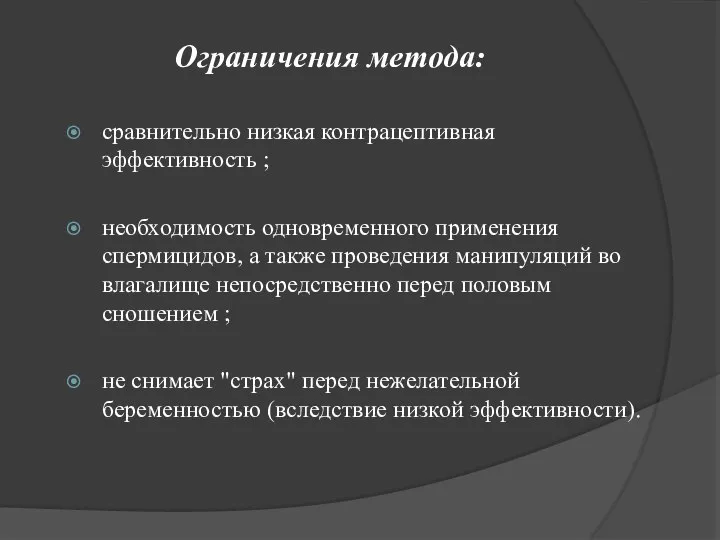 Ограничения метода:

сравнительно низкая контрацептивная эффективность ;

необходимость одновременного применения спермицидов, а также проведения манипуляций во влагалище непосредственно перед половым сношением ;

не снимает "страх" перед нежелательной беременностью (вследствие низкой эффективности).